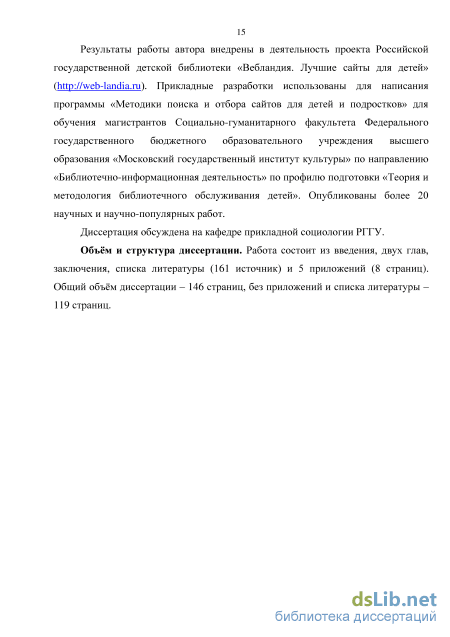 15

Результаты работы автора внедрены в деятельность проекта Российской государственной детской библиотеки «Вебландия. Лучшие сайты для детей» (http://web-landia.ru). Прикладные разработки использованы для написания программы «Методики поиска и отбора сайтов для детей и подростков» для обучения магистрантов Социально-гуманитарного факультета Федерального государственного бюджетного образовательного учреждения высшего образования «Московский государственный институт культуры» по направлению «Библиотечно-информационная деятельность» по профилю подготовки «Теория и методология библиотечного обслуживания детей». Опубликованы более 20 научных и научно-популярных работ.

Диссертация обсуждена на кафедре прикладной социологии РГГУ.

Объём и структура диссертации. Работа состоит из введения, двух глав, заключения, списка литературы (161 источник) и 5 приложений (8 страниц). Общий объём диссертации – 146 страниц, без приложений и списка литературы – 119 страниц.

dsLib.net
библиотека диссертаций